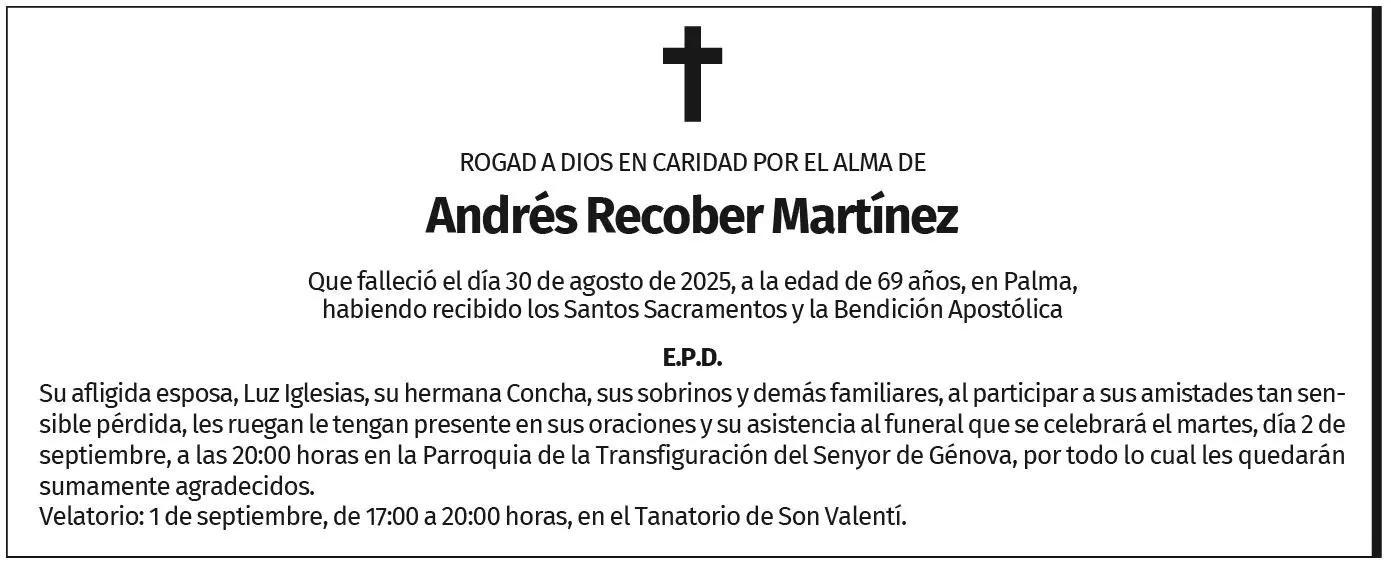 ROGAD A DIOS EN CARIDAD POR EL ALMA DE

Andrés Recober Martínez

Que falleció el día 30 de agosto de 2025, a la edad de 69 años, en Palma, habiendo recibido los Santos Sacramentos y la Bendición Apostólica

E.P.D.

Su afligida esposa, Luz Iglesias, su hermana Concha, sus sobrinos y demás familiares, al participar a sus amistades tan sensible pérdida, les ruegan le tengan presente en sus oraciones y su asistencia al funeral que se celebrará el martes, día 2 de septiembre, a las 20:00 horas en la Parroquia de la Transfiguración del Senyor de Génova, por todo lo cual les quedarán sumamente agradecidos.
Velatorio: 1 de septiembre, de 17:00 a 20:00 horas, en el Tanatorio de Son Valentí.